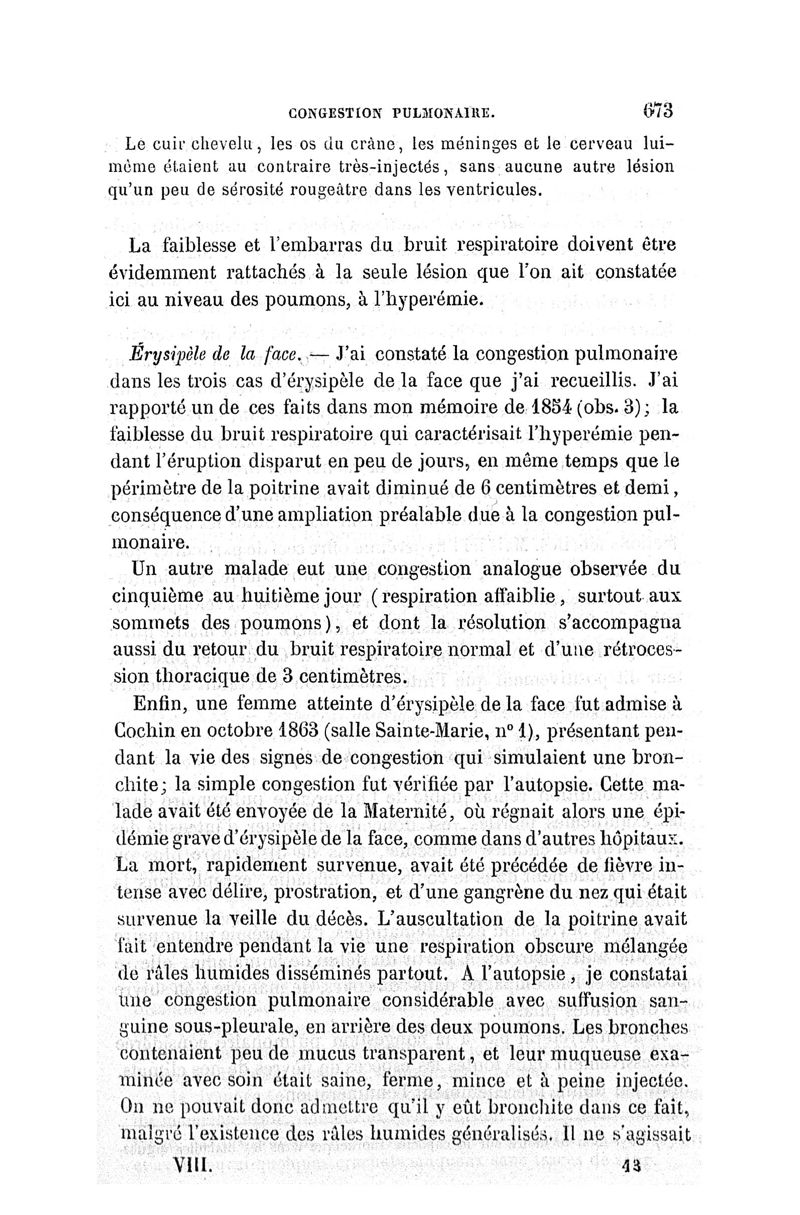 CONGESTION PULMONAIRE. 673

Le cuir chevelu, les os du crâne, les méninges et le cerveau lui-même étaient au contraire très-injectés, sans aucune autre lésion qu'un peu de sérosité rougeâtre dans les ventricules.

La faiblesse et l'embarras du bruit respiratoire doivent être évidemment rattachés à la seule lésion que l'on ait constatée ici au niveau des poumons, à l'hyperémie.

Érysipèle de la face. — J'ai constaté la congestion pulmonaire dans les trois cas d'érysipèle de la face que j'ai recueillis. J'ai rapporté un de ces faits dans mon mémoire de 1854 (obs. 3); la faiblesse du bruit respiratoire qui caractérisait l'hyperémie pendant l'éruption disparut en peu de jours, en même temps que le périmètre de la poitrine avait diminué de 6 centimètres et demi, conséquence d'une ampliation préalable due à la congestion pulmonaire.

Un autre malade eut une congestion analogue observée du cinquième au huitième jour (respiration affaiblie, surtout aux sommets des poumons), et dont la résolution s'accompagna aussi du retour du bruit respiratoire normal et d'une rétrocession thoracique de 3 centimètres.

Enfin, une femme atteinte d'érysipèle de la face fut admise à Cochin en octobre 1863 (salle Sainte-Marie, n° 1), présentant pendant la vie des signes de congestion qui simulaient une bronchite; la simple congestion fut vérifiée par l'autopsie. Cette malade avait été envoyée de la Maternité, où régnait alors une épidémie grave d'érysipèle de la face, comme dans d'autres hôpitaux. La mort, rapidement survenue, avait été précédée de fièvre intense avec délire, prostration, et d'une gangrène du nez qui était survenue la veille du décès. L'auscultation de la poitrine avait fait entendre pendant la vie une respiration obscure mélangée de râles humides disséminés partout. A l'autopsie, je constatai une congestion pulmonaire considérable avec suffusion sanguine sous-pleurale, en arrière des deux poumons. Les bronches contenaient peu de mucus transparent, et leur muqueuse examinée avec soin était saine, ferme, mince et à peine injectée. On ne pouvait donc admettre qu'il y eût bronchite dans ce fait, malgré l'existence des râles humides généralisés. Il ne s'agissait

VIII. 43